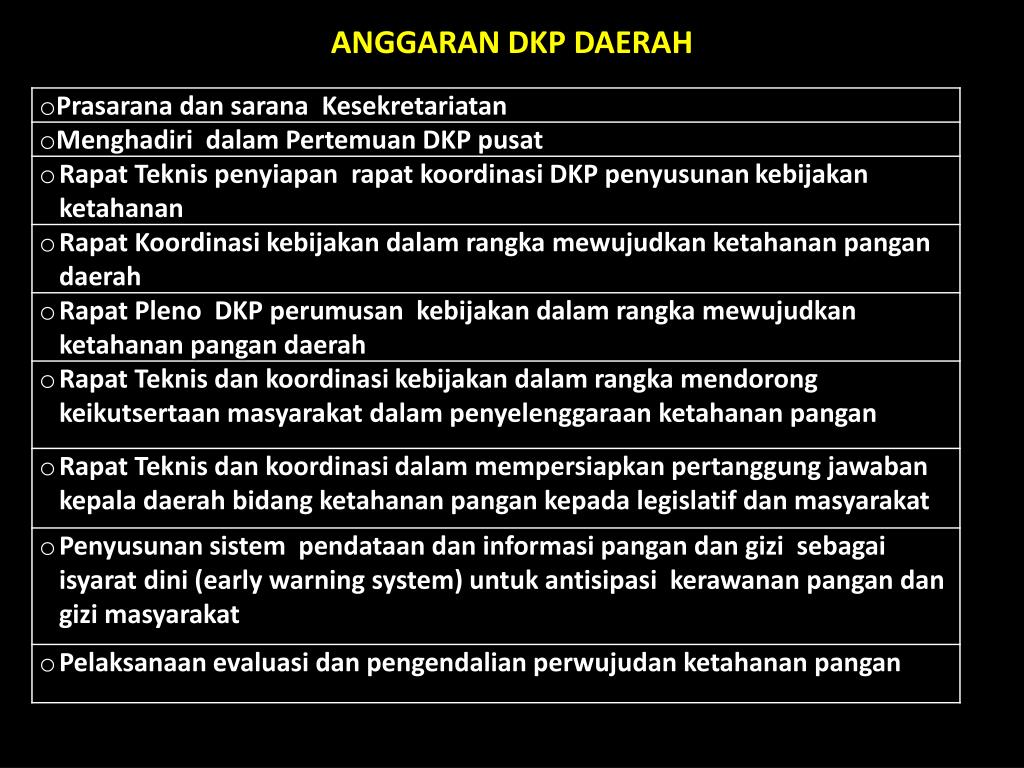 ANGGARAN DKP DAERAH

o Prasarana dan sarana Kesekretariatan

o Menghadiri dalam Pertemuan DKP pusat

o Rapat Teknis penyiapan rapat koordinasi DKP penyusunan kebijakan ketahanan

o Rapat Koordinasi kebijakan dalam rangka mewujudkan ketahanan pangan daerah

o Rapat Pleno DKP perumusan kebijakan dalam rangka mewujudkan ketahanan pangan daerah

o Rapat Teknis dan koordinasi kebijakan dalam rangka mendorong keikutsertaan masyarakat dalam penyelenggaraan ketahanan pangan

o Rapat Teknis dan koordinasi dalam mempersiapkan pertanggung jawaban kepala daerah bidang ketahanan pangan kepada legislatif dan masyarakat

o Penyusunan sistem pendataan dan informasi pangan dan gizi sebagai isyarat dini (early warning system) untuk antisipasi kerawanan pangan dan gizi masyarakat

o Pelaksanaan evaluasi dan pengendalian perwujudan ketahanan pangan